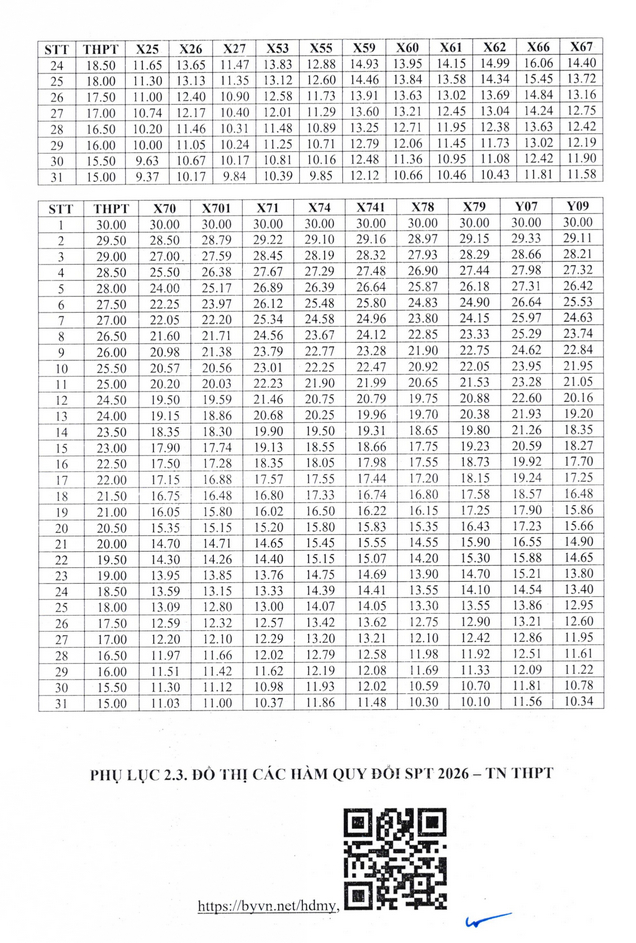 | STT | THPT | X25 | X26 | X27 | X53 | X55 | X59 | X60 | X61 | X62 | X66 | X67 |
|---|---|---|---|---|---|---|---|---|---|---|---|---|
| 24 | 18.50 | 11.65 | 13.65 | 11.47 | 13.83 | 12.88 | 14.93 | 13.95 | 14.15 | 14.99 | 16.06 | 14.40 |
| 25 | 18.00 | 11.30 | 13.13 | 11.35 | 13.12 | 12.60 | 14.46 | 13.84 | 13.58 | 14.34 | 15.45 | 13.72 |
| 26 | 17.50 | 11.00 | 12.40 | 10.90 | 12.58 | 11.73 | 13.91 | 13.63 | 13.02 | 13.69 | 14.84 | 13.16 |
| 27 | 17.00 | 10.74 | 12.17 | 10.40 | 12.01 | 11.29 | 13.60 | 13.21 | 12.45 | 13.04 | 14.24 | 12.75 |
| 28 | 16.50 | 10.20 | 11.46 | 10.31 | 11.48 | 10.89 | 13.25 | 12.71 | 11.95 | 12.38 | 13.63 | 12.42 |
| 29 | 16.00 | 10.00 | 11.05 | 10.24 | 11.25 | 10.71 | 12.79 | 12.06 | 11.45 | 11.73 | 13.02 | 12.19 |
| 30 | 15.50 | 9.63 | 10.67 | 10.17 | 10.81 | 10.16 | 12.48 | 11.36 | 10.95 | 11.08 | 12.42 | 11.90 |
| 31 | 15.00 | 9.37 | 10.17 | 9.84 | 10.39 | 9.85 | 12.12 | 10.66 | 10.46 | 10.43 | 11.81 | 11.58 |

| STT | THPT | X70 | X701 | X71 | X74 | X741 | X78 | X79 | Y07 | Y09 |
|---|---|---|---|---|---|---|---|---|---|---|
| 1 | 30.00 | 30.00 | 30.00 | 30.00 | 30.00 | 30.00 | 30.00 | 30.00 | 30.00 | 30.00 |
| 2 | 29.50 | 28.50 | 28.79 | 29.22 | 29.10 | 29.16 | 28.97 | 29.15 | 29.33 | 29.11 |
| 3 | 29.00 | 27.00 | 27.59 | 28.45 | 28.19 | 28.32 | 27.93 | 28.29 | 28.66 | 28.21 |
| 4 | 28.50 | 25.50 | 26.38 | 27.67 | 27.29 | 27.48 | 26.90 | 27.44 | 27.98 | 27.32 |
| 5 | 28.00 | 24.00 | 25.17 | 26.89 | 26.39 | 26.64 | 25.87 | 26.18 | 27.31 | 26.42 |
| 6 | 27.50 | 22.25 | 23.97 | 26.12 | 25.48 | 25.80 | 24.83 | 24.90 | 26.64 | 25.53 |
| 7 | 27.00 | 22.05 | 22.20 | 25.34 | 24.58 | 24.96 | 23.80 | 24.15 | 25.97 | 24.63 |
| 8 | 26.50 | 21.60 | 21.71 | 24.56 | 23.67 | 24.12 | 22.85 | 23.33 | 25.29 | 23.74 |
| 9 | 26.00 | 20.98 | 21.38 | 23.79 | 22.77 | 23.28 | 21.90 | 22.75 | 24.62 | 22.84 |
| 10 | 25.50 | 20.57 | 20.56 | 23.01 | 22.25 | 22.47 | 20.92 | 22.05 | 23.95 | 21.95 |
| 11 | 25.00 | 20.20 | 20.03 | 22.23 | 21.90 | 21.99 | 20.65 | 21.53 | 23.28 | 21.05 |
| 12 | 24.50 | 19.50 | 19.59 | 21.46 | 20.75 | 20.79 | 19.75 | 20.88 | 22.60 | 20.16 |
| 13 | 24.00 | 19.15 | 18.86 | 20.68 | 20.25 | 19.96 | 19.70 | 20.38 | 21.93 | 19.20 |
| 14 | 23.50 | 18.35 | 18.30 | 19.90 | 19.50 | 19.31 | 18.65 | 19.80 | 21.26 | 18.35 |
| 15 | 23.00 | 17.90 | 17.74 | 19.13 | 18.55 | 18.66 | 17.75 | 19.23 | 20.59 | 18.27 |
| 16 | 22.50 | 17.50 | 17.28 | 18.35 | 18.05 | 17.98 | 17.55 | 18.73 | 19.92 | 17.70 |
| 17 | 22.00 | 17.15 | 16.88 | 17.57 | 17.55 | 17.44 | 17.20 | 18.15 | 19.24 | 17.25 |
| 18 | 21.50 | 16.75 | 16.48 | 16.80 | 17.33 | 16.74 | 16.80 | 17.58 | 18.57 | 16.48 |
| 19 | 21.00 | 16.05 | 15.80 | 16.02 | 16.50 | 16.22 | 16.15 | 17.25 | 17.90 | 15.86 |
| 20 | 20.50 | 15.35 | 15.15 | 15.20 | 15.80 | 15.83 | 15.35 | 16.43 | 17.23 | 15.66 |
| 21 | 20.00 | 14.70 | 14.71 | 14.65 | 15.45 | 15.55 | 14.55 | 15.90 | 16.55 | 14.90 |
| 22 | 19.50 | 14.30 | 14.26 | 14.40 | 15.15 | 15.07 | 14.20 | 15.30 | 15.88 | 14.65 |
| 23 | 19.00 | 13.95 | 13.85 | 13.76 | 14.75 | 14.69 | 13.90 | 14.70 | 15.21 | 13.80 |
| 24 | 18.50 | 13.59 | 13.15 | 13.33 | 14.39 | 14.41 | 13.55 | 14.10 | 14.54 | 13.40 |
| 25 | 18.00 | 13.09 | 12.80 | 13.00 | 14.07 | 14.05 | 13.30 | 13.55 | 13.86 | 12.95 |
| 26 | 17.50 | 12.59 | 12.32 | 12.57 | 13.42 | 13.62 | 12.75 | 12.90 | 13.21 | 12.60 |
| 27 | 17.00 | 12.20 | 12.10 | 12.29 | 13.20 | 13.21 | 12.10 | 12.42 | 12.86 | 11.95 |
| 28 | 16.50 | 11.97 | 11.66 | 12.02 | 12.79 | 12.58 | 11.98 | 11.92 | 12.51 | 11.61 |
| 29 | 16.00 | 11.51 | 11.42 | 11.62 | 12.19 | 12.08 | 11.69 | 11.33 | 12.09 | 11.22 |
| 30 | 15.50 | 11.30 | 11.12 | 10.98 | 11.93 | 12.02 | 10.59 | 10.70 | 11.81 | 10.78 |
| 31 | 15.00 | 11.03 | 11.00 | 10.37 | 11.86 | 11.48 | 10.30 | 10.10 | 11.56 | 10.34 |

PHỤ LỤC 2.3. ĐỒ THỊ CÁC HÀM QUY ĐỔI SPT 2026 – TN THPT

https://byvn.net/hdmy,